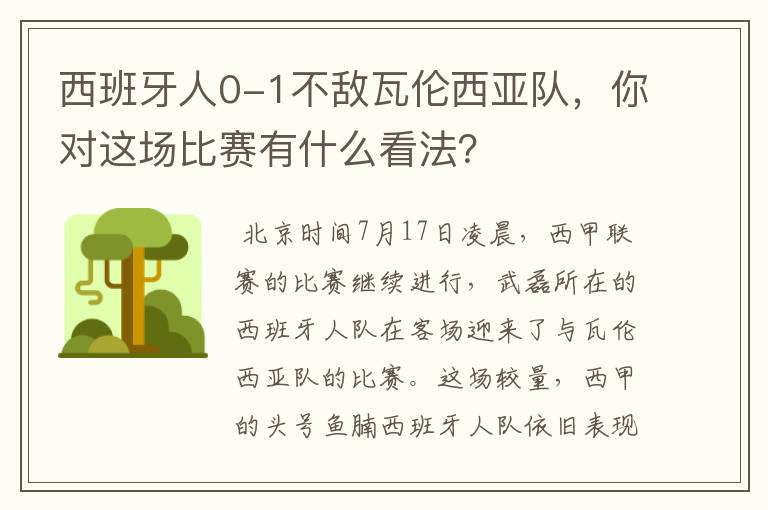 西班牙人0-1不敌瓦伦西亚队，你对这场比赛有什么看法?

北京时间7月17日凌晨，西甲联赛的比赛继续进行，武磊所在的西班牙人队在客场迎来了与瓦伦西亚队的比赛。这场较量，西甲的头号鱼腩西班牙人队依旧表现